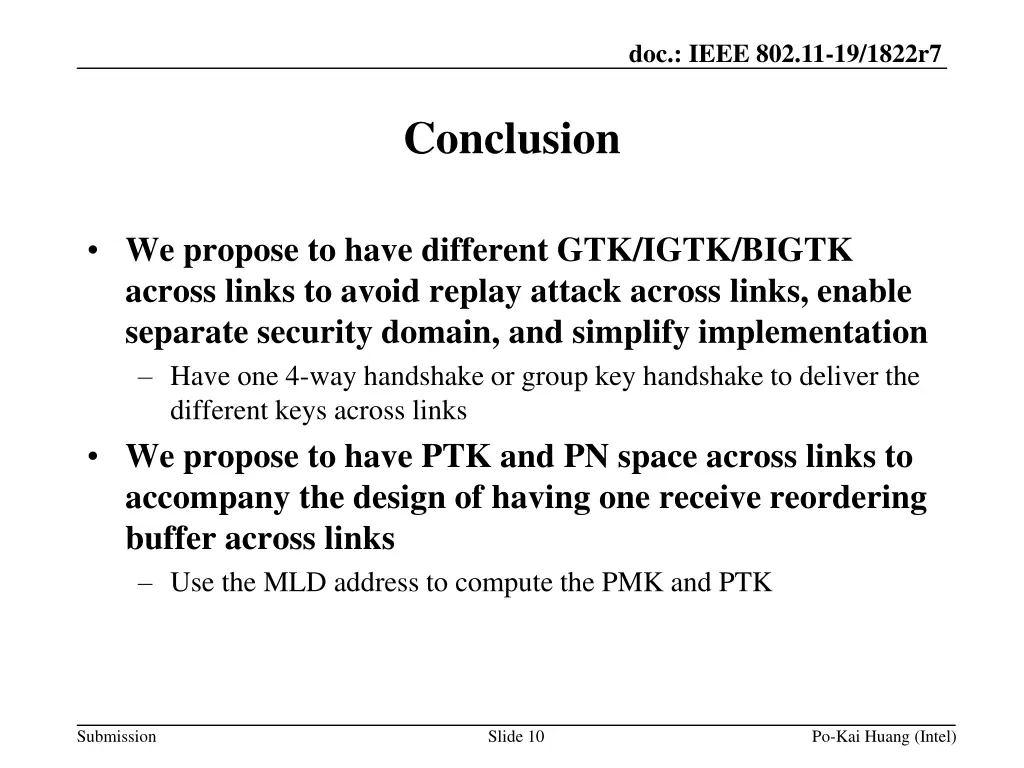 doc.: IEEE 802.11-19/1822r7

Conclusion

• We propose to have different GTK/IGTK/BIGTK across links to avoid replay attack across links, enable separate security domain, and simplify implementation
– Have one 4-way handshake or group key handshake to deliver the different keys across links
• We propose to have PTK and PN space across links to accompany the design of having one receive reordering buffer across links
– Use the MLD address to compute the PMK and PTK

Submission
Slide 10
Po-Kai Huang (Intel)